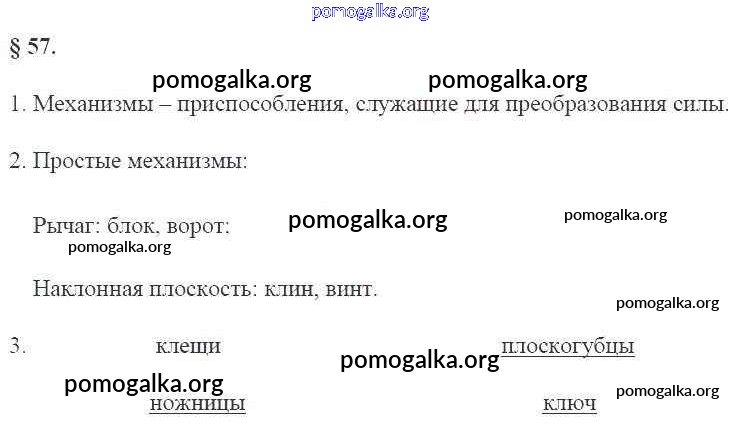 § 57.

1. Механизмы – приспособления, служащие для преобразования силы.

2. Простые механизмы:

Рычаг: блок, ворот:

Наклонная плоскость: клин, винт.

3. клещи плоскогубцы

ножницы ключ

pomogalka.org